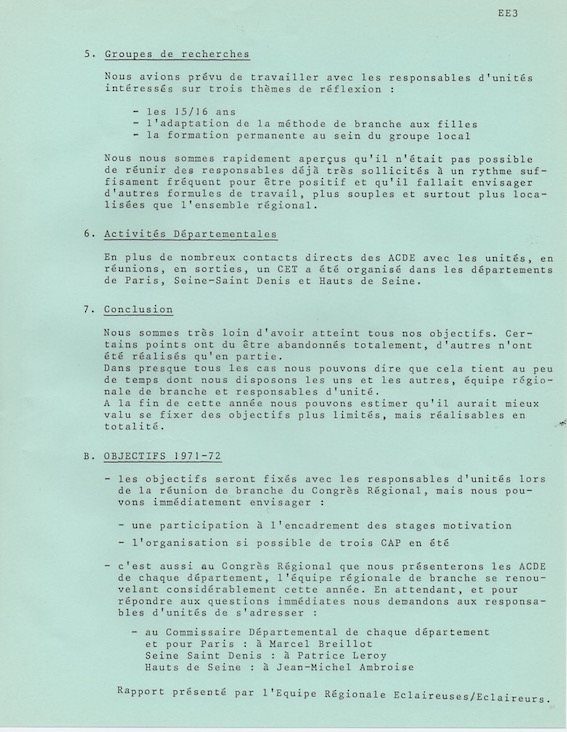 EE3

5. Groupes de recherches

Nous avions prévu de travailler avec les responsables d'unités intéressés sur trois thèmes de réflexion :

- les 15/16 ans
- l'adaptation de la méthode de branche aux filles
- la formation permanente au sein du groupe local

Nous nous sommes rapidement aperçus qu'il n'était pas possible de réunir des responsables déjà très sollicités à un rythme suffisament fréquent pour être positif et qu'il fallait envisager d'autres formules de travail, plus souples et surtout plus localisées que l'ensemble régional.

6. Activités Départementales

En plus de nombreux contacts directs des ACDE avec les unités, en réunions, en sorties, un CET a été organisé dans les départements de Paris, Seine-Saint Denis et Hauts de Seine.

7. Conclusion

Nous sommes très loin d'avoir atteint tous nos objectifs. Certains points ont du être abandonnés totalement, d'autres n'ont été réalisés qu'en partie.
Dans presque tous les cas nous pouvons dire que cela tient au peu de temps dont nous disposons les uns et les autres, équipe régionale de branche et responsables d'unité.
A la fin de cette année nous pouvons estimer qu'il aurait mieux valu se fixer des objectifs plus limités, mais réalisables en totalité.

B. OBJECTIFS 1971-72

- les objectifs seront fixés avec les responsables d'unités lors de la réunion de branche du Congrès Régional, mais nous pouvons immédiatement envisager :

- une participation à l'encadrement des stages motivation

- l'organisation si possible de trois CAP en été

- c'est aussi au Congrès Régional que nous présenterons les ACDE de chaque département, l'équipe régionale de branche se renouvelant considérablement cette année. En attendant, et pour répondre aux questions immédiates nous demandons aux responsables d'unités de s'adresser :

- au Commissaire Départemental de chaque département
et pour Paris : à Marcel Breillot
Seine Saint Denis : à Patrice Leroy
Hauts de Seine : à Jean-Michel Ambroise

Rapport présenté par l'Equipe Régionale Eclaireuses/Eclaireurs.